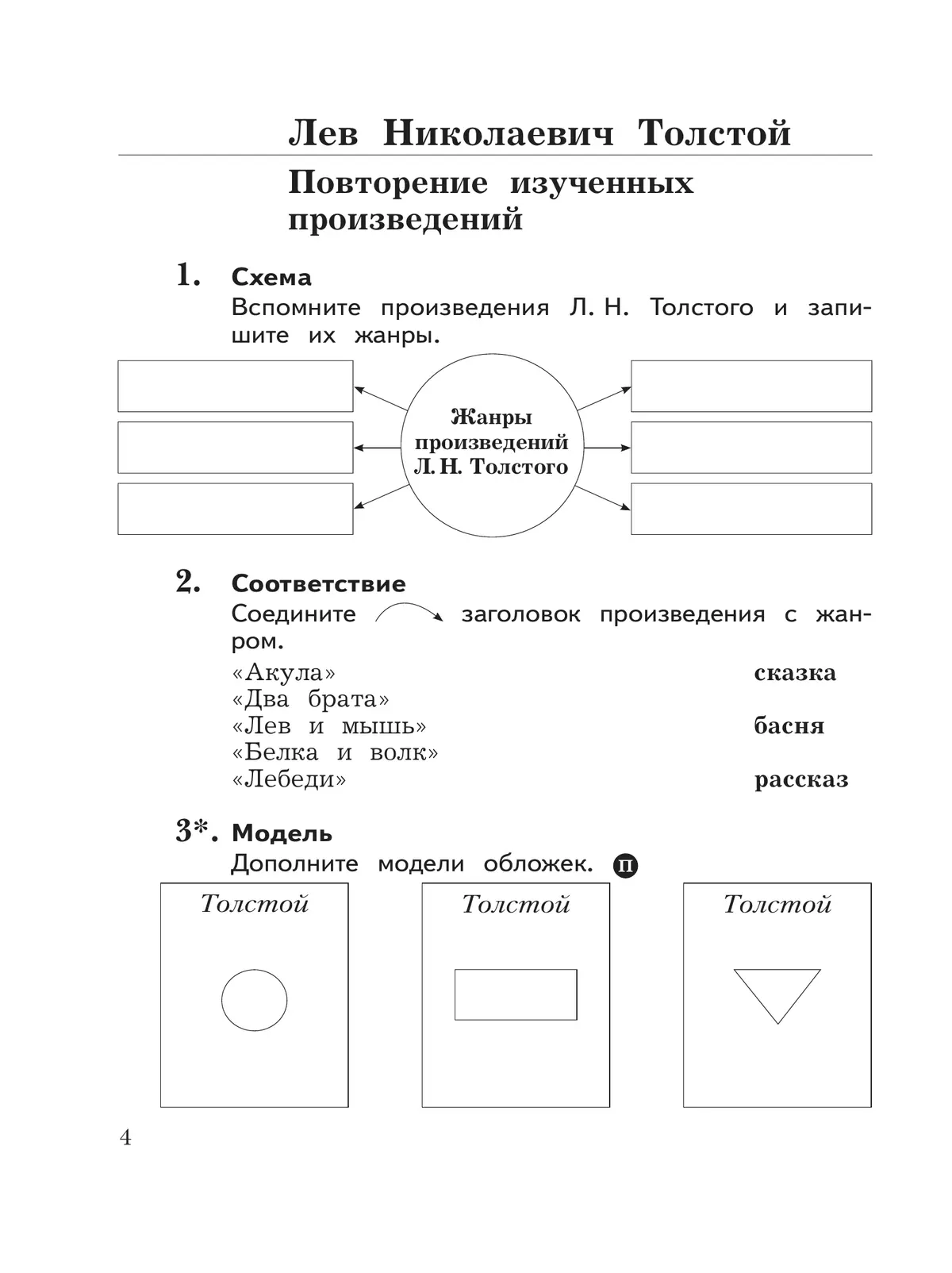 Лев Николаевич Толстой

Повторение изученных произведений

1. Схема
Вспомните произведения Л. Н. Толстого и запишите их жанры.

Жанры произведений Л. Н. Толстого

2. Соответствие
Соедините заголовок произведения с жанром.

«Акула»
«Два брата»
«Лев и мышь»
«Белка и волк»
«Лебеди»

сказка
басня
рассказ

3*. Модель
Дополните модели обложек. П

Толстой

Толстой

Толстой

4